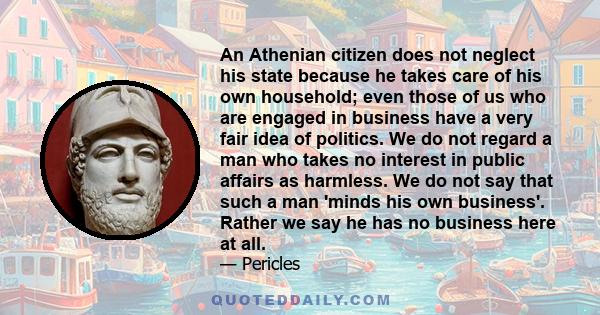 An Athenian citizen does not neglect his state because he takes care of his own household; even those of us who are engaged in business have a very fair idea of politics. We do not regard a man who takes no interest in public affairs as harmless. We do not say that such a man 'minds his own business'. Rather we say he has no business here at all.
— Pericles

QUOTEDDAILY.COM